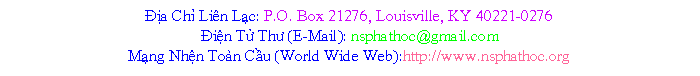 Địa Chỉ Liên Lạc: P.O. Box 21276, Louisville, KY 40221-0276
Điện Tử Thư (E-Mail): nsphathoc@gmail.com
Mạng Nhện Toàn Cầu (World Wide Web):http://www.nsphathoc.org